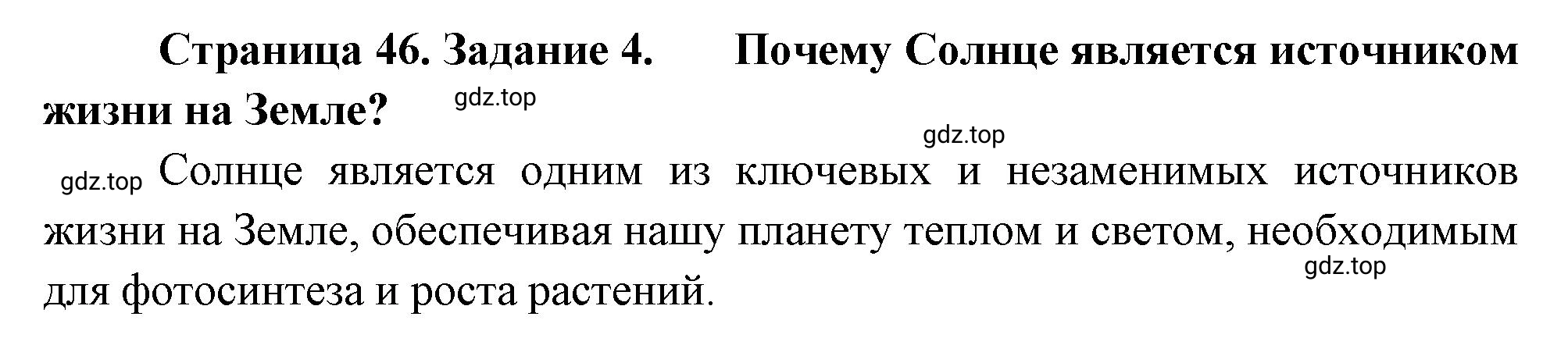 Страница 46. Задание 4. Почему Солнце является источником жизни на Земле?

gdz.top

gdz.top

gdz.top Солнце является одним из ключевых и незаменимых источников жизни на Земле, обеспечивая нашу планету теплом и светом, необходимым для фотосинтеза и роста растений.

gdz.top